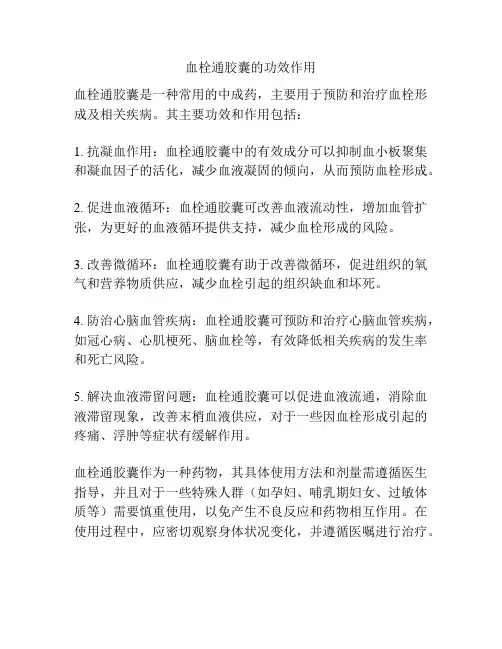 血栓通胶囊的功效作用

血栓通胶囊是一种常用的中成药，主要用于预防和治疗血栓形成及相关疾病。其主要功效和作用包括：

1. 抗凝血作用：血栓通胶囊中的有效成分可以抑制血小板聚集和凝血因子的活化，减少血液凝固的倾向，从而预防血栓形成。

2. 促进血液循环：血栓通胶囊可改善血液流动性，增加血管扩张，为更好的血液循环提供支持，减少血栓形成的风险。

3. 改善微循环：血栓通胶囊有助于改善微循环，促进组织的氧气和营养物质供应，减少血栓引起的组织缺血和坏死。

4. 防治心脑血管疾病：血栓通胶囊可预防和治疗心脑血管疾病，如冠心病、心肌梗死、脑血栓等，有效降低相关疾病的发生率和死亡风险。

5. 解决血液滞留问题：血栓通胶囊可以促进血液流通，消除血液滞留现象，改善末梢血液供应，对于一些因血栓形成引起的疼痛、浮肿等症状有缓解作用。

血栓通胶囊作为一种药物，其具体使用方法和剂量需遵循医生指导，并且对于一些特殊人群（如孕妇、哺乳期妇女、过敏体质等）需要慎重使用，以免产生不良反应和药物相互作用。在使用过程中，应密切观察身体状况变化，并遵循医嘱进行治疗。